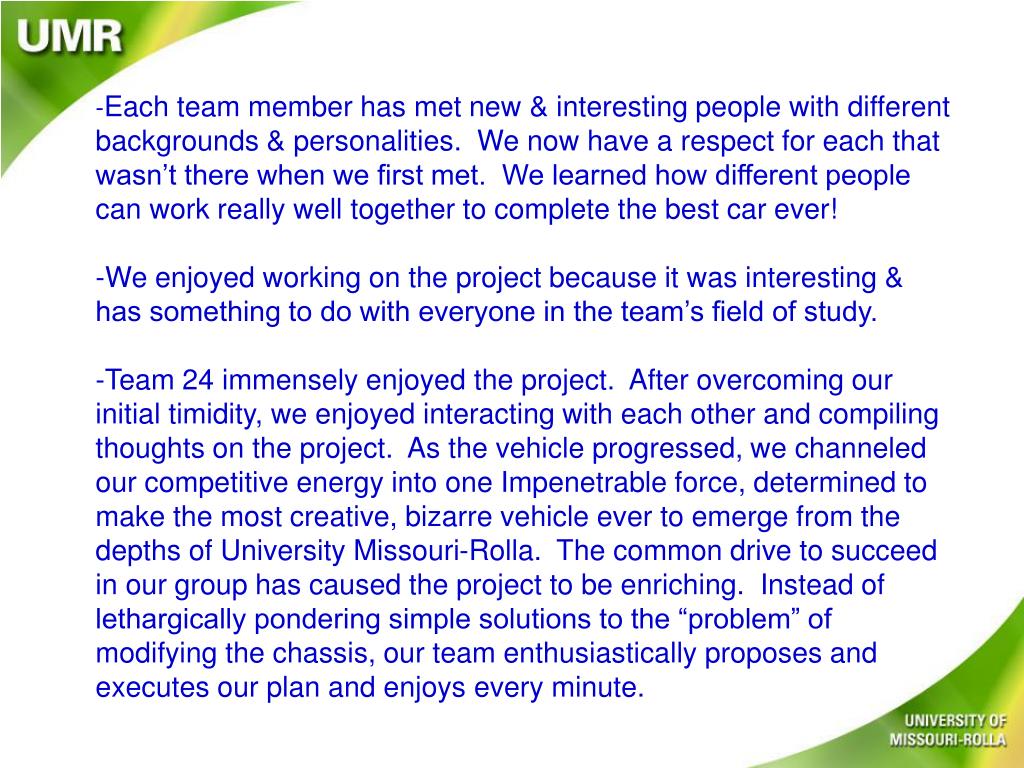 UMR

-Each team member has met new & interesting people with different backgrounds & personalities. We now have a respect for each that wasn’t there when we first met. We learned how different people can work really well together to complete the best car ever!

-We enjoyed working on the project because it was interesting & has something to do with everyone in the team’s field of study.

-Team 24 immensely enjoyed the project. After overcoming our initial timidity, we enjoyed interacting with each other and compiling thoughts on the project. As the vehicle progressed, we channeled our competitive energy into one Impenetrable force, determined to make the most creative, bizarre vehicle ever to emerge from the depths of University Missouri-Rolla. The common drive to succeed in our group has caused the project to be enriching. Instead of lethargically pondering simple solutions to the “problem” of modifying the chassis, our team enthusiastically proposes and executes our plan and enjoys every minute.

UNIVERSITY OF MISSOURI-ROLLA